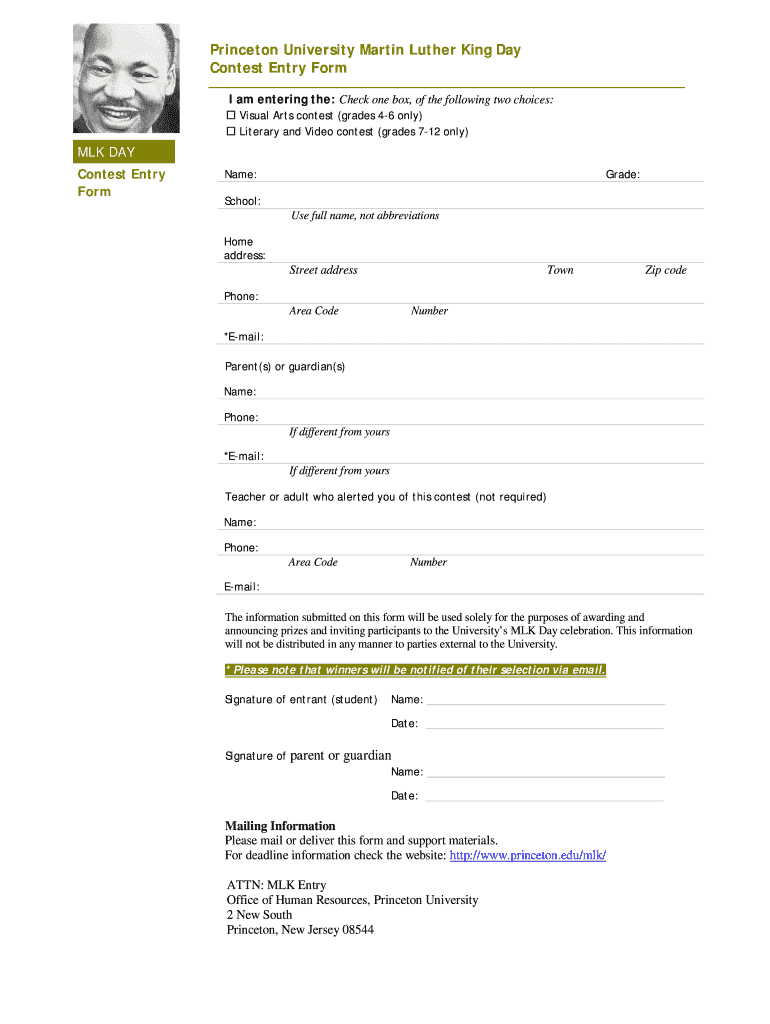 MLK DAY

Contest Entry Form

Princeton University Martin Luther King Day Contest Entry Form

I am entering the: Check one box, of the following two choices:
☐ Visual Arts contest (grades 4-6 only)
☐ Literary and Video contest (grades 7-12 only)

Name: Grade:

School:
Use full name, not abbreviations

Home address:
Street address Town Zip code

Phone:
Area Code Number

*E-mail:

Parent(s) or guardian(s)

Name:

Phone:
If different from yours

*E-mail:
If different from yours

Teacher or adult who alerted you of this contest (not required)

Name:

Phone:
Area Code Number

E-mail:

The information submitted on this form will be used solely for the purposes of awarding and announcing prizes and inviting participants to the University's MLK Day celebration. This information will not be distributed in any manner to parties external to the University.

* Please note that winners will be notified of their selection via email.

Signature of entrant (student) Name:

Date:

Signature of parent or guardian
Name:

Date:

Mailing Information
Please mail or deliver this form and support materials.
For deadline information check the website: http://www.princeton.edu/mlk/

ATTN: MLK Entry
Office of Human Resources, Princeton University
2 New South
Princeton, New Jersey 08544